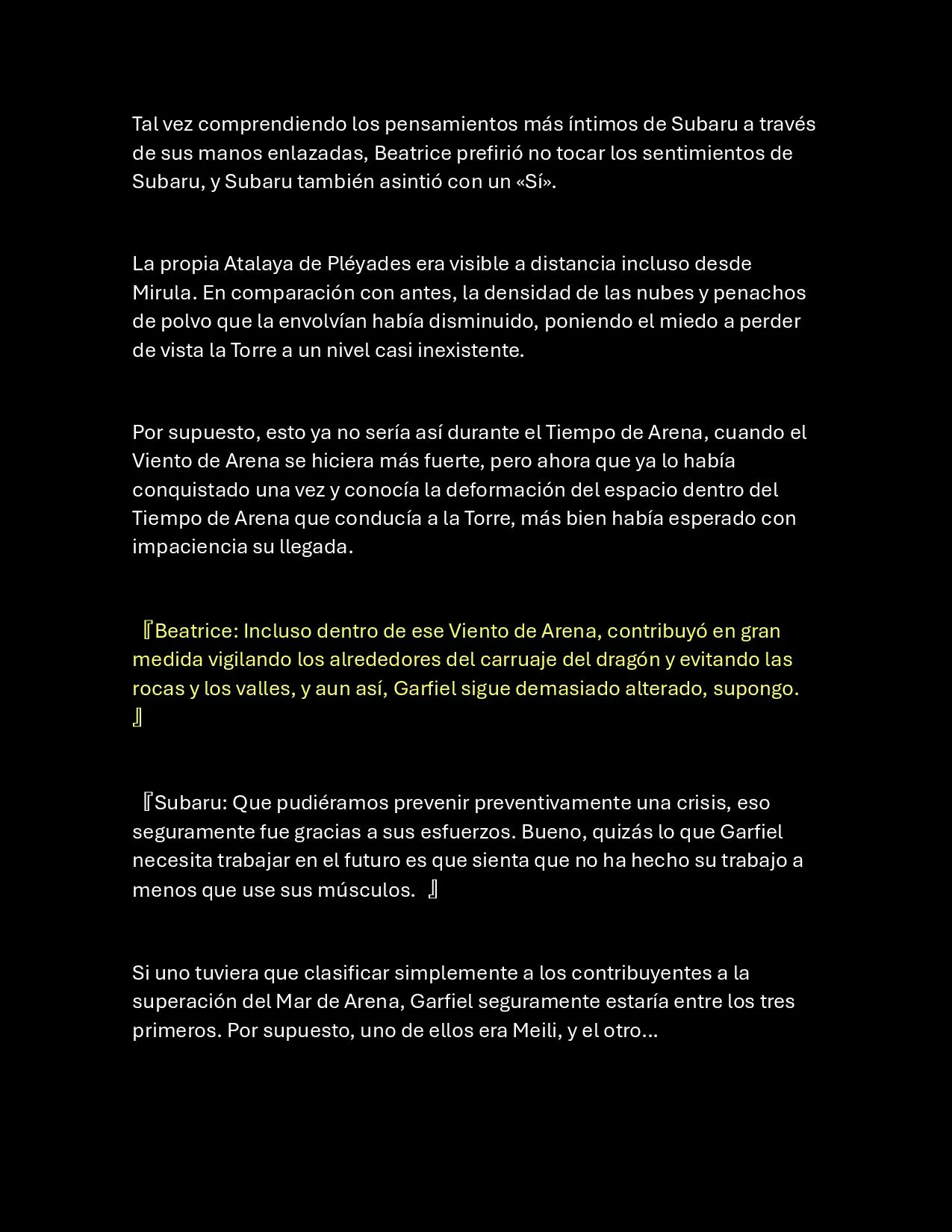 Tal vez comprendiendo los pensamientos más íntimos de Subaru a través de sus manos enlazadas, Beatrice prefirió no tocar los sentimientos de Subaru, y Subaru también asintió con un «Sí».

La propia Atalaya de Pléyades era visible a distancia incluso desde Mirula. En comparación con antes, la densidad de las nubes y penachos de polvo que la envolvían había disminuido, poniendo el miedo a perder de vista la Torre a un nivel casi inexistente.

Por supuesto, esto ya no sería así durante el Tiempo de Arena, cuando el Viento de Arena se hiciera más fuerte, pero ahora que ya lo había conquistado una vez y conocía la deformación del espacio dentro del Tiempo de Arena que conducía a la Torre, más bien había esperado con impaciencia su llegada.

『Beatrice: Incluso dentro de ese Viento de Arena, contribuyó en gran medida vigilando los alrededores del carruaje del dragón y evitando las rocas y los valles, y aun así, Garfiel sigue demasiado alterado, supongo.』

『Subaru: Que pudiéramos prevenir preventivamente una crisis, eso seguramente fue gracias a sus esfuerzos. Bueno, quizás lo que Garfiel necesita trabajar en el futuro es que sienta que no ha hecho su trabajo a menos que use sus músculos. 』

Si uno tuviera que clasificar simplemente a los contribuyentes a la superación del Mar de Arena, Garfiel seguramente estaría entre los tres primeros. Por supuesto, uno de ellos era Meili, y el otro...